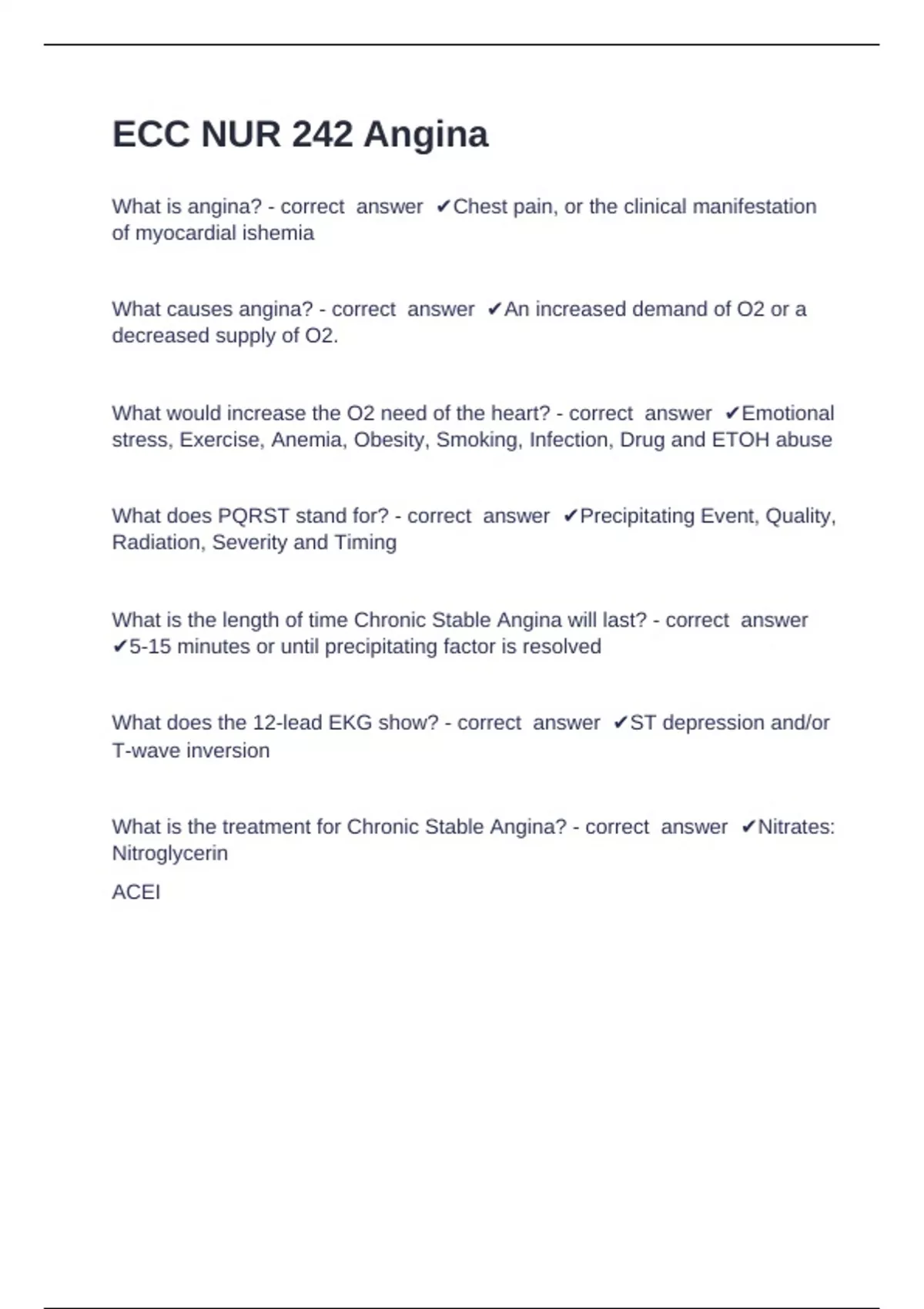 ECC NUR 242 Angina

What is angina? - correct answer ✔Chest pain, or the clinical manifestation of myocardial ishemia

What causes angina? - correct answer ✔An increased demand of O2 or a decreased supply of O2.

What would increase the O2 need of the heart? - correct answer ✔Emotional stress, Exercise, Anemia, Obesity, Smoking, Infection, Drug and ETOH abuse

What does PQRST stand for? - correct answer ✔Precipitating Event, Quality, Radiation, Severity and Timing

What is the length of time Chronic Stable Angina will last? - correct answer ✔5-15 minutes or until precipitating factor is resolved

What does the 12-lead EKG show? - correct answer ✔ST depression and/or T-wave inversion

What is the treatment for Chronic Stable Angina? - correct answer ✔Nitrates: Nitroglycerin

ACEI